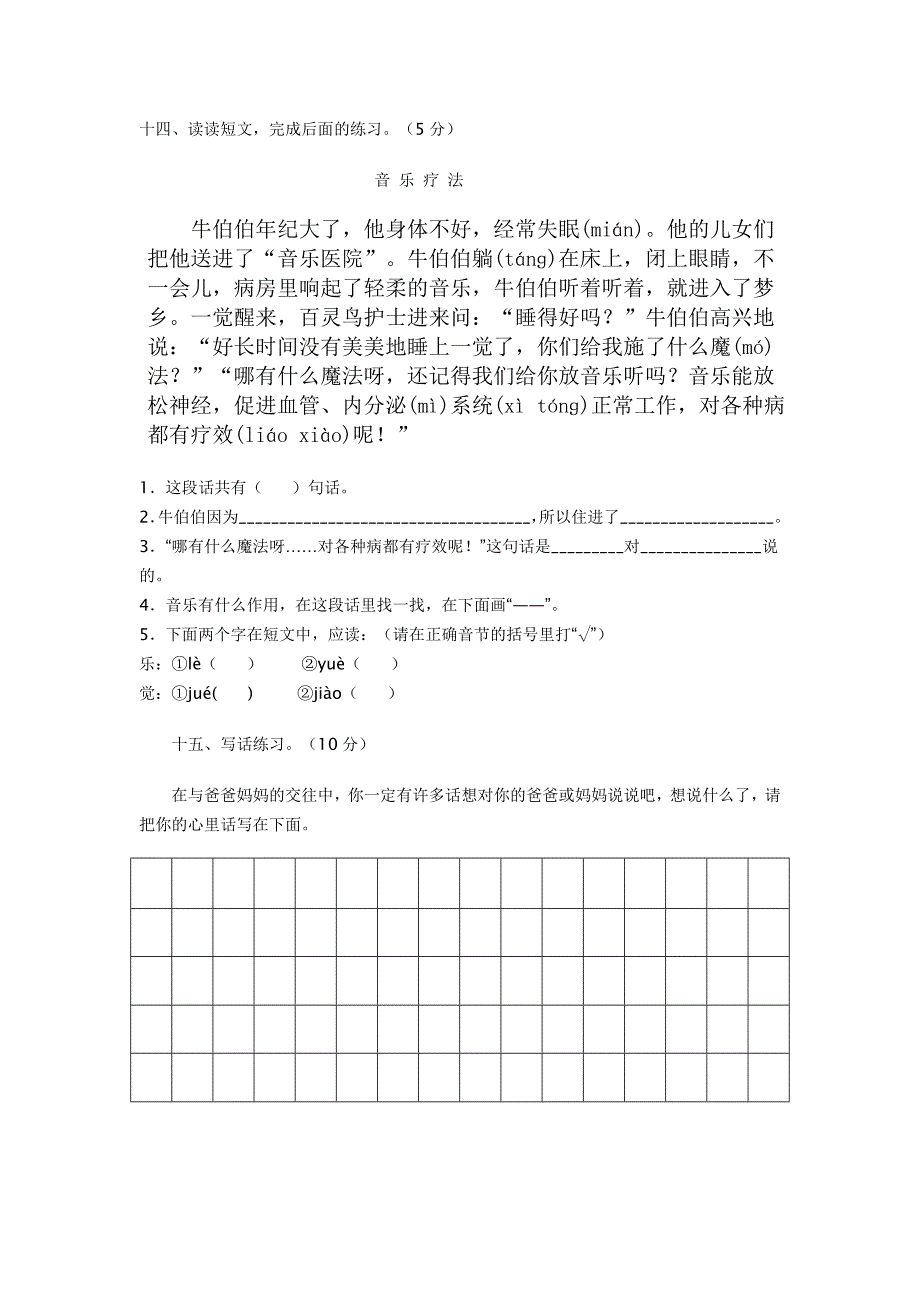 十四、读读短文，完成后面的练习。（5 分）

音 乐 疗 法

牛伯伯年纪大了，他身体不好，经常失眠(mián)。他的儿女们把他送进了“音乐医院”。牛伯伯躺(táng)在床上，闭上眼睛，不一会儿，病房里响起了轻柔的音乐，牛伯伯听着听着，就进入了梦乡。一觉醒来，百灵鸟护士进来问：“睡得好吗？”牛伯伯高兴地说：“好长时间没有美美地睡上一觉了，你们给我施了什么魔(mó)法？”“哪有什么魔法呀，还记得我们给你放音乐听吗？音乐能放松神经，促进血管、内分泌(mì)系统(xì tóng)正常工作，对各种病都有疗效(liáo xiào)呢！”

1．这段话共有（　　）句话。

2.牛伯伯因为____________________________________,所以住进了___________________。

3．“哪有什么魔法呀……对各种病都有疗效呢！”这句话是_________对_______________说的。

4．音乐有什么作用，在这段话里找一找，在下面画“——”。

5．下面两个字在短文中，应读：（请在正确音节的括号里打“√”）

乐：①lè（　　）　　②yuè（　　）

觉：①jué(　　)　　②jiào（　　）

十五、写话练习。（10 分）

在与爸爸妈妈的交往中，你一定有许多话想对你的爸爸或妈妈说说吧，想说什么了，请把你的心里话写在下面。